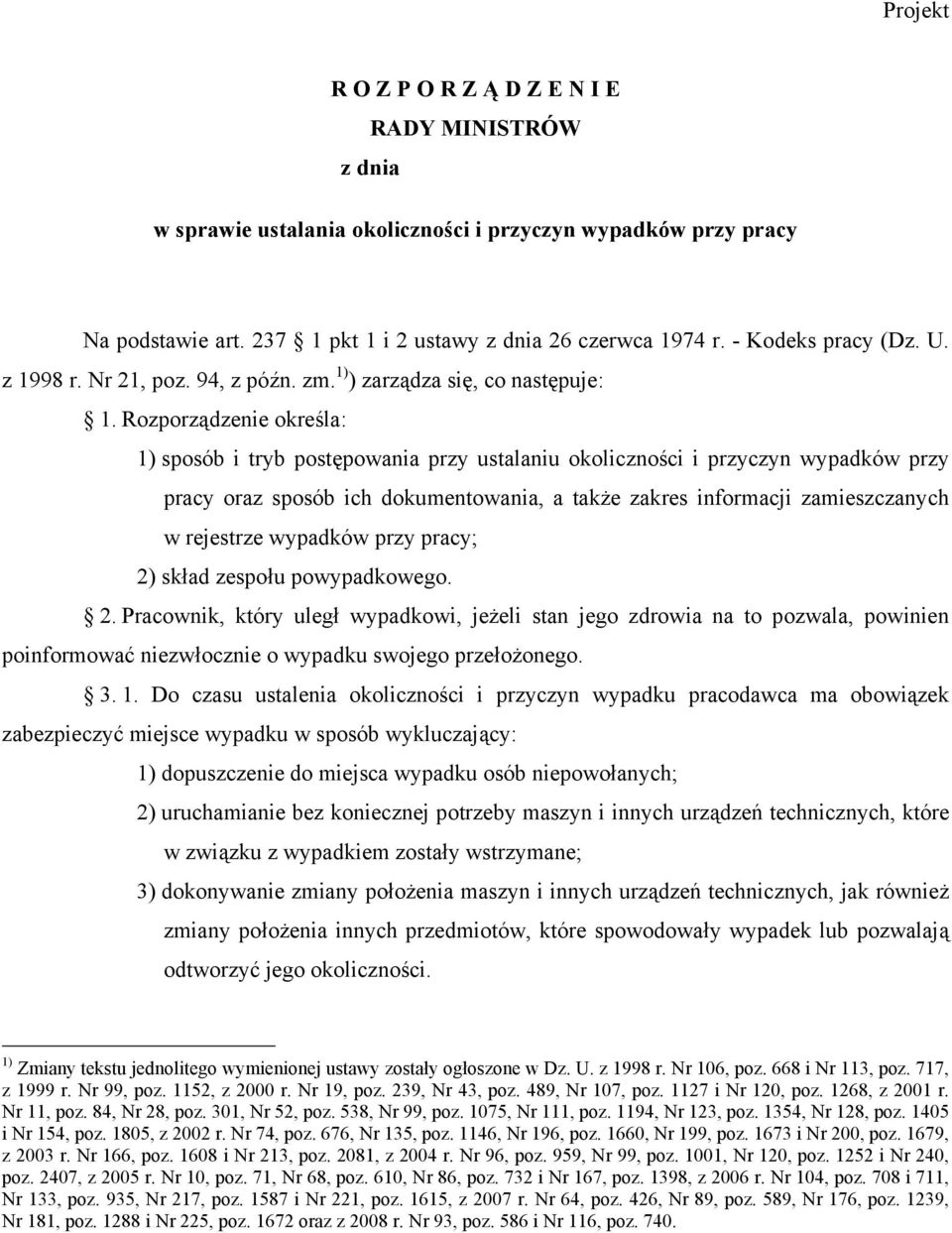 Projekt

R O Z P O R Z Ą D Z E N I E
RADY MINISTRÓW
z dnia

w sprawie ustalania okoliczności i przyczyn wypadków przy pracy

Na podstawie art. 237 1 pkt 1 i 2 ustawy z dnia 26 czerwca 1974 r. - Kodeks pracy (Dz. U. z 1998 r. Nr 21, poz. 94, z późn. zm.$^{1)}$) zarządza się, co następuje:

1. Rozporządzenie określa:

1) sposób i tryb postępowania przy ustalaniu okoliczności i przyczyn wypadków przy pracy oraz sposób ich dokumentowania, a także zakres informacji zamieszczanych w rejestrze wypadków przy pracy;

2) skład zespołu powypadkowego.

2. Pracownik, który uległ wypadkowi, jeżeli stan jego zdrowia na to pozwala, powinien poinformować niezwłocznie o wypadku swojego przełożonego.

3. 1. Do czasu ustalenia okoliczności i przyczyn wypadku pracodawca ma obowiązek zabezpieczyć miejsce wypadku w sposób wykluczający:

1) dopuszczenie do miejsca wypadku osób niepowołanych;

2) uruchamianie bez koniecznej potrzeby maszyn i innych urządzeń technicznych, które w związku z wypadkiem zostały wstrzymane;

3) dokonywanie zmiany położenia maszyn i innych urządzeń technicznych, jak również zmiany położenia innych przedmiotów, które spowodowały wypadek lub pozwalają odtworzyć jego okoliczności.

$^{1)}$ Zmiany tekstu jednolitego wymienionej ustawy zostały ogłoszone w Dz. U. z 1998 r. Nr 106, poz. 668 i Nr 113, poz. 717, z 1999 r. Nr 99, poz. 1152, z 2000 r. Nr 19, poz. 239, Nr 43, poz. 489, Nr 107, poz. 1127 i Nr 120, poz. 1268, z 2001 r. Nr 11, poz. 84, Nr 28, poz. 301, Nr 52, poz. 538, Nr 99, poz. 1075, Nr 111, poz. 1194, Nr 123, poz. 1354, Nr 128, poz. 1405 i Nr 154, poz. 1805, z 2002 r. Nr 74, poz. 676, Nr 135, poz. 1146, Nr 196, poz. 1660, Nr 199, poz. 1673 i Nr 200, poz. 1679, z 2003 r. Nr 166, poz. 1608 i Nr 213, poz. 2081, z 2004 r. Nr 96, poz. 959, Nr 99, poz. 1001, Nr 120, poz. 1252 i Nr 240, poz. 2407, z 2005 r. Nr 10, poz. 71, Nr 68, poz. 610, Nr 86, poz. 732 i Nr 167, poz. 1398, z 2006 r. Nr 104, poz. 708 i 711, Nr 133, poz. 935, Nr 217, poz. 1587 i Nr 221, poz. 1615, z 2007 r. Nr 64, poz. 426, Nr 89, poz. 589, Nr 176, poz. 1239, Nr 181, poz. 1288 i Nr 225, poz. 1672 oraz z 2008 r. Nr 93, poz. 586 i Nr 116, poz. 740.